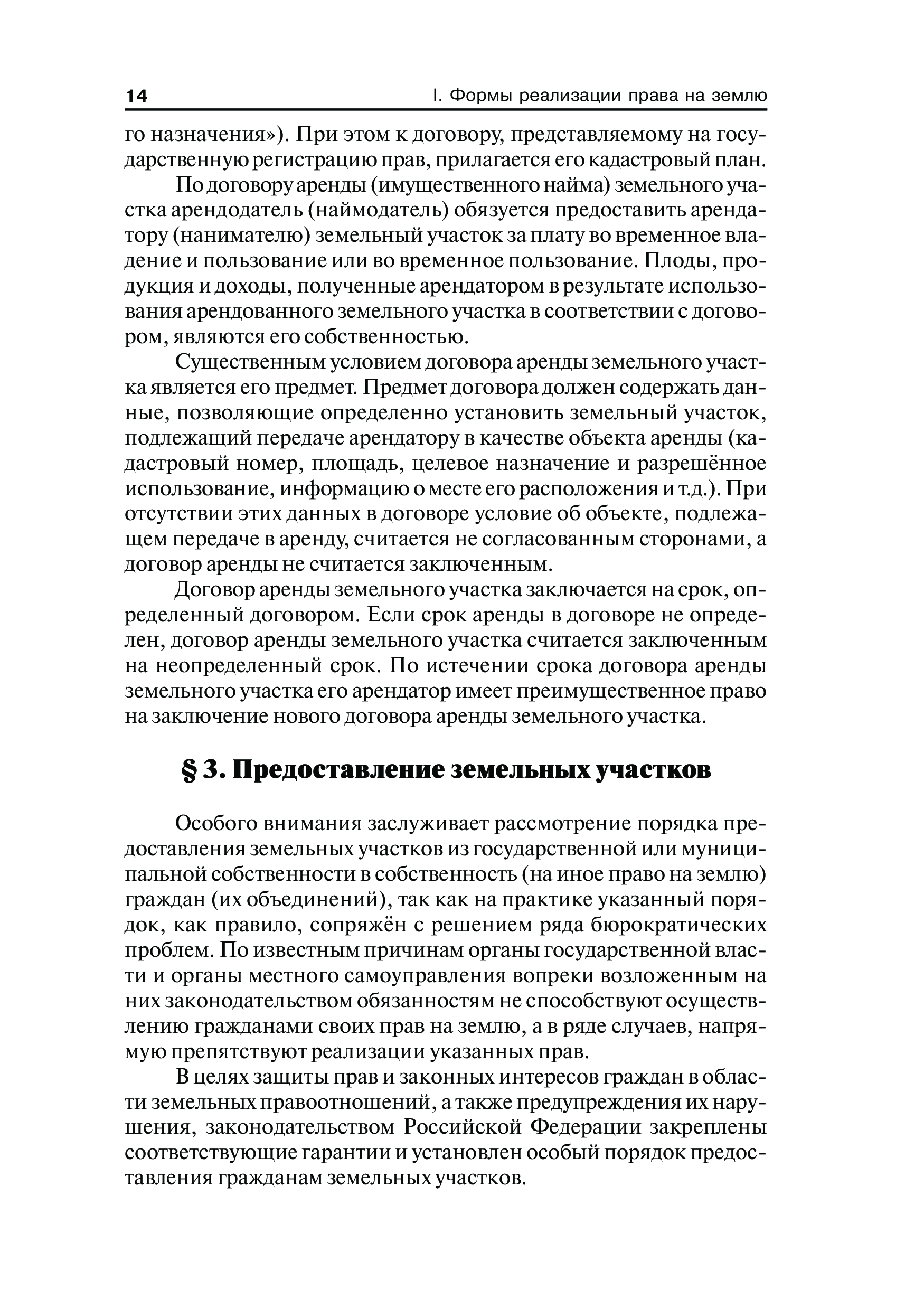 14 I. Формы реализации права на землю

го назначения»). При этом к договору, представляемому на государственную регистрацию прав, прилагается его кадастровый план.

По договору аренды (имущественного найма) земельного участка арендодатель (наймодатель) обязуется предоставить арендатору (нанимателю) земельный участок за плату во временное владение и пользование или во временное пользование. Плоды, продукция и доходы, полученные арендатором в результате использования арендованного земельного участка в соответствии с договором, являются его собственностью.

Существенным условием договора аренды земельного участка является его предмет. Предмет договора должен содержать данные, позволяющие определенно установить земельный участок, подлежащий передаче арендатору в качестве объекта аренды (кадастровый номер, площадь, целевое назначение и разрешённое использование, информацию о месте его расположения и т.д.). При отсутствии этих данных в договоре условие об объекте, подлежащем передаче в аренду, считается не согласованным сторонами, а договор аренды не считается заключенным.

Договор аренды земельного участка заключается на срок, определенный договором. Если срок аренды в договоре не определен, договор аренды земельного участка считается заключенным на неопределенный срок. По истечении срока договора аренды земельного участка его арендатор имеет преимущественное право на заключение нового договора аренды земельного участка.

§ 3. Предоставление земельных участков

Особого внимания заслуживает рассмотрение порядка предоставления земельных участков из государственной или муниципальной собственности в собственность (на иное право на землю) граждан (их объединений), так как на практике указанный порядок, как правило, сопряжён с решением ряда бюрократических проблем. По известным причинам органы государственной власти и органы местного самоуправления вопреки возложенным на них законодательством обязанностям не способствуют осуществлению гражданами своих прав на землю, а в ряде случаев, напрямую препятствуют реализации указанных прав.

В целях защиты прав и законных интересов граждан в области земельных правоотношений, а также предупреждения их нарушения, законодательством Российской Федерации закреплены соответствующие гарантии и установлен особый порядок предоставления гражданам земельных участков.